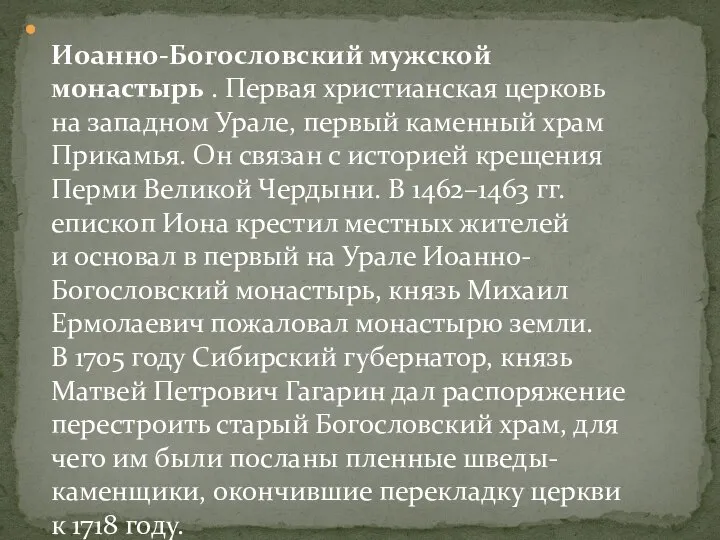 Иоанно-Богословский мужской монастырь . Первая христианская церковь на западном Урале, первый каменный храм Прикамья. Он связан с историей крещения Перми Великой Чердыни. В 1462–1463 гг. епископ Иона крестил местных жителей и основал в первый на Урале Иоанно-Богословский монастырь, князь Михаил Ермолаевич пожаловал монастырю земли. В 1705 году Сибирский губернатор, князь Матвей Петрович Гагарин дал распоряжение перестроить старый Богословский храм, для чего им были посланы пленные шведы-каменщики, окончившие перекладку церкви к 1718 году.